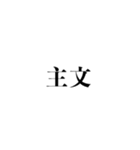 主文